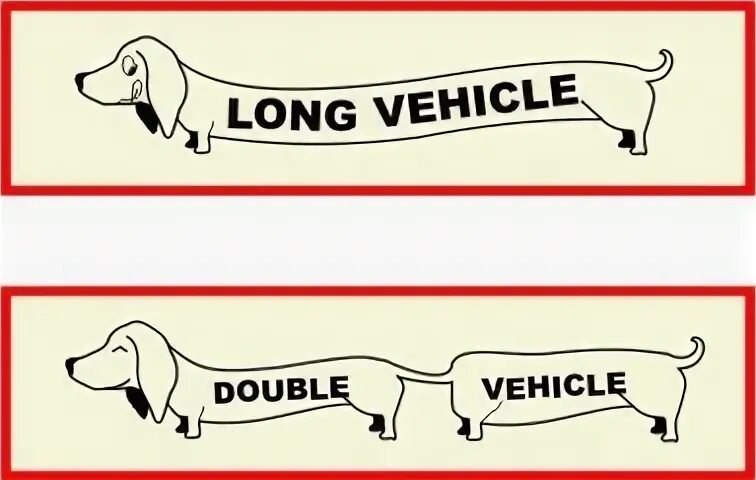 LONG VEHICLE

DOUBLE VEHICLE